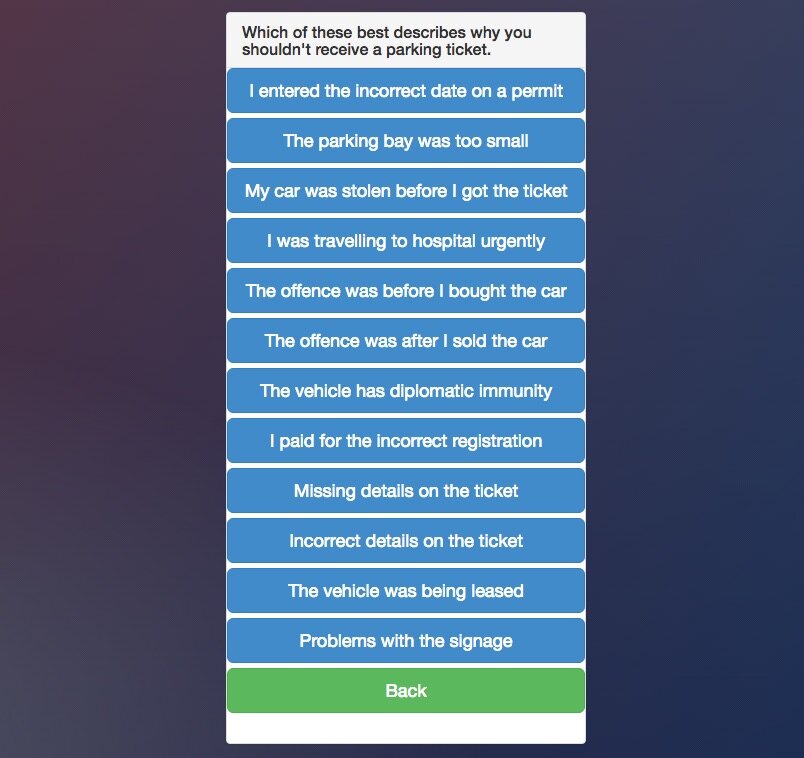 Which of these best describes why you shouldn't receive a parking ticket.

I entered the incorrect date on a permit

The parking bay was too small

My car was stolen before I got the ticket

I was travelling to hospital urgently

The offence was before I bought the car

The offence was after I sold the car

The vehicle has diplomatic immunity

I paid for the incorrect registration

Missing details on the ticket

Incorrect details on the ticket

The vehicle was being leased

Problems with the signage

Back